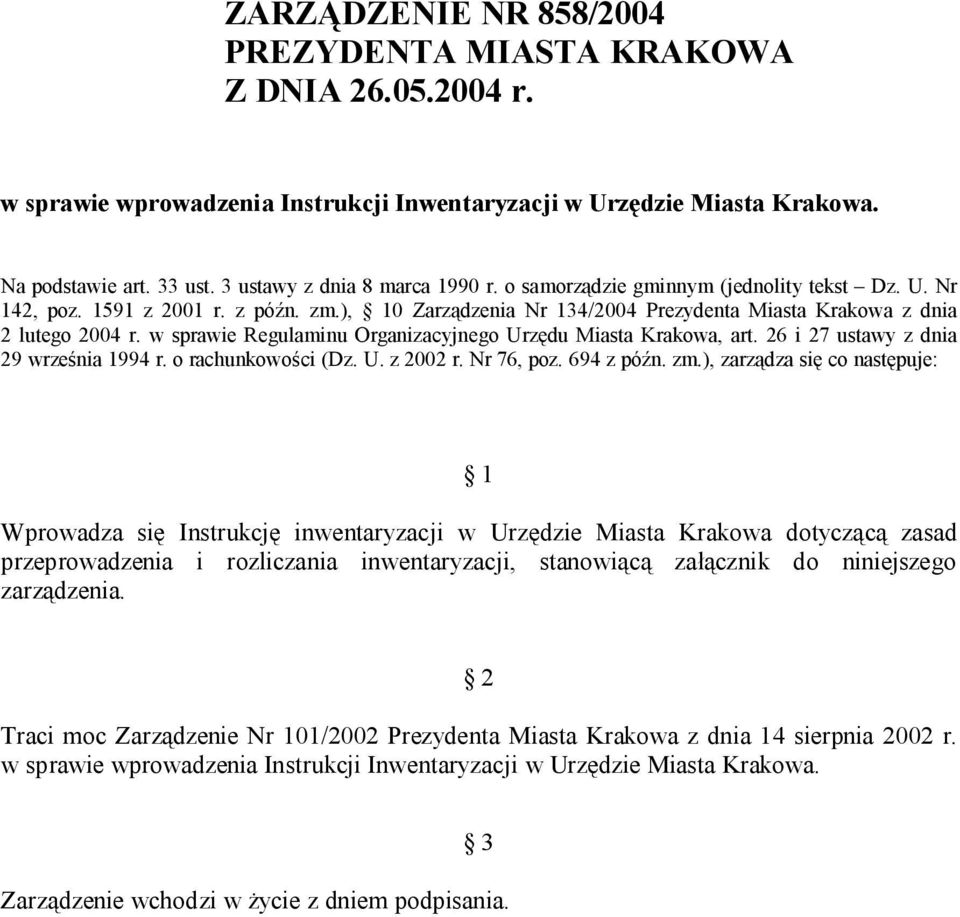 ZARZĄDZENIE NR 858/2004
PREZYDENTA MIASTA KRAKOWA
Z DNIA 26.05.2004 r.

w sprawie wprowadzenia Instrukcji Inwentaryzacji w Urzędzie Miasta Krakowa.

Na podstawie art. 33 ust. 3 ustawy z dnia 8 marca 1990 r. o samorządzie gminnym (jednolity tekst – Dz. U. Nr 142, poz. 1591 z 2001 r. z późn. zm.), § 10 Zarządzenia Nr 134/2004 Prezydenta Miasta Krakowa z dnia 2 lutego 2004 r. w sprawie Regulaminu Organizacyjnego Urzędu Miasta Krakowa, art. 26 i 27 ustawy z dnia 29 września 1994 r. o rachunkowości (Dz. U. z 2002 r. Nr 76, poz. 694 z późn. zm.), zarządza się co następuje:

§ 1

Wprowadza się Instrukcję inwentaryzacji w Urzędzie Miasta Krakowa dotyczącą zasad przeprowadzenia i rozliczania inwentaryzacji, stanowiącą załącznik do niniejszego zarządzenia.

§ 2

Traci moc Zarządzenie Nr 101/2002 Prezydenta Miasta Krakowa z dnia 14 sierpnia 2002 r. w sprawie wprowadzenia Instrukcji Inwentaryzacji w Urzędzie Miasta Krakowa.

§ 3

Zarządzenie wchodzi w życie z dniem podpisania.